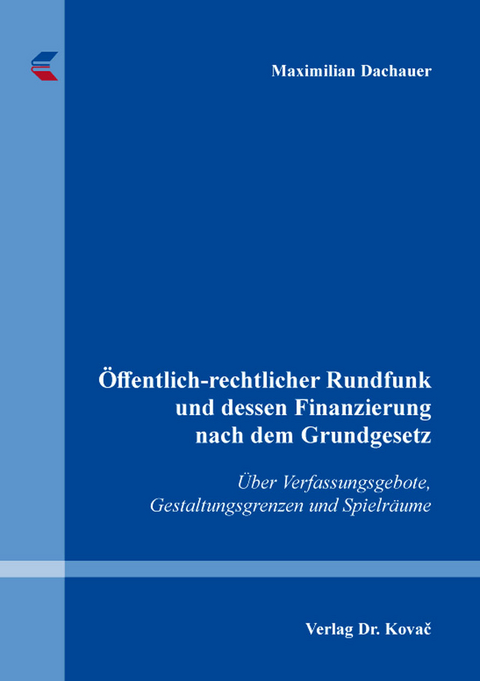 Maximilian Dachauer

Öffentlich-rechtlicher Rundfunk und dessen Finanzierung nach dem Grundgesetz

Über Verfassungsgebote, Gestaltungsgrenzen und Spielräume

Verlag Dr. Kovač